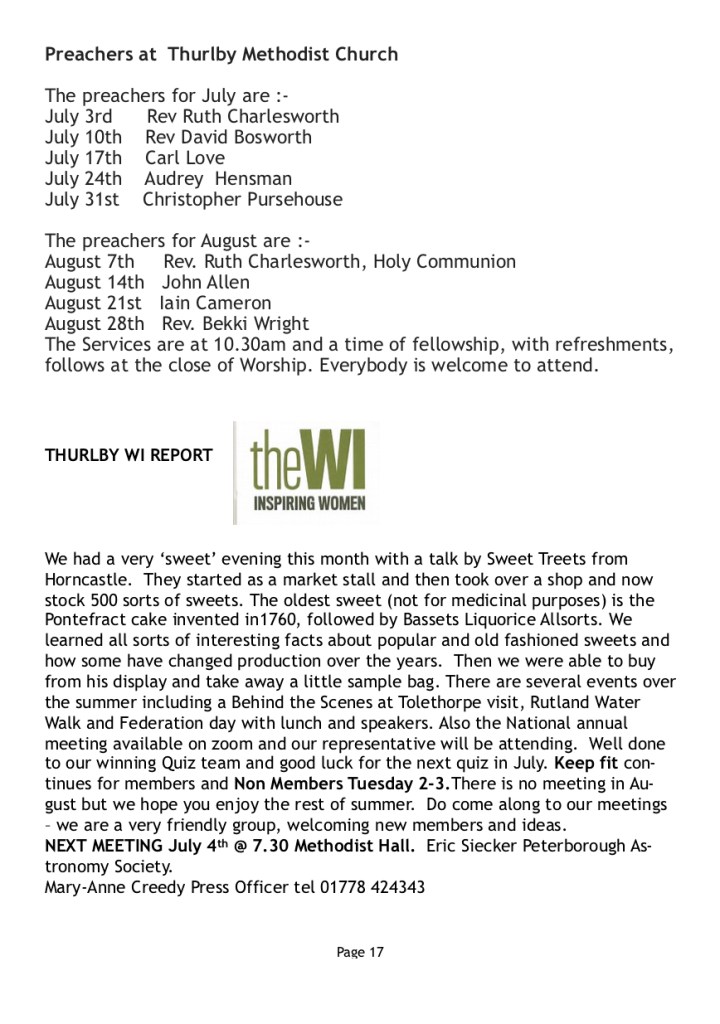 Preachers at Thurlby Methodist Church

The preachers for July are :-
July 3rd Rev Ruth Charlesworth
July 10th Rev David Bosworth
July 17th Carl Love
July 24th Audrey Hensman
July 31st Christopher Pursehouse

The preachers for August are :-
August 7th Rev. Ruth Charlesworth, Holy Communion
August 14th John Allen
August 21st Iain Cameron
August 28th Rev. Bekki Wright
The Services are at 10.30am and a time of fellowship, with refreshments, follows at the close of Worship. Everybody is welcome to attend.

THURLBY WI REPORT

theWI
INSPIRING WOMEN

We had a very 'sweet' evening this month with a talk by Sweet Treets from Horncastle. They started as a market stall and then took over a shop and now stock 500 sorts of sweets. The oldest sweet (not for medicinal purposes) is the Pontefract cake invented in1760, followed by Bassets Liquorice Allsorts. We learned all sorts of interesting facts about popular and old fashioned sweets and how some have changed production over the years. Then we were able to buy from his display and take away a little sample bag. There are several events over the summer including a Behind the Scenes at Tolethorpe visit, Rutland Water Walk and Federation day with lunch and speakers. Also the National annual meeting available on zoom and our representative will be attending. Well done to our winning Quiz team and good luck for the next quiz in July. Keep fit continues for members and Non Members Tuesday 2-3.There is no meeting in August but we hope you enjoy the rest of summer. Do come along to our meetings – we are a very friendly group, welcoming new members and ideas.
NEXT MEETING July 4th @ 7.30 Methodist Hall. Eric Siecker Peterborough Astronomy Society.
Mary-Anne Creedy Press Officer tel 01778 424343

Page 17